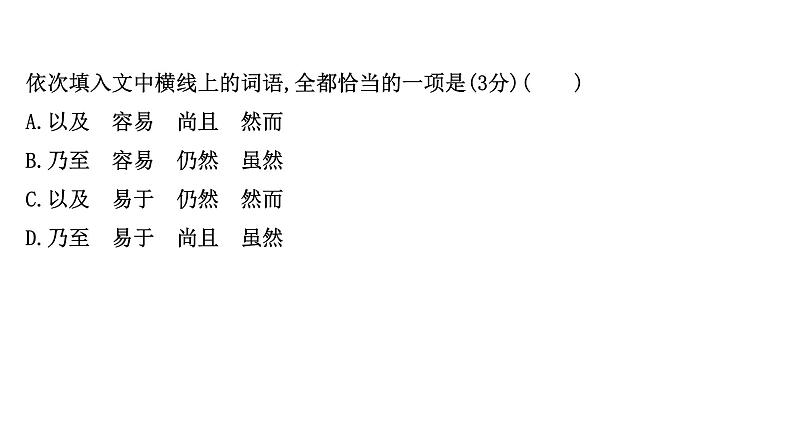 依次填入文中横线上的词语,全都恰当的一项是(3分)(　　)
A.以及　容易　尚且　然而
B.乃至　容易　仍然　虽然
C.以及　易于　仍然　然而
D.乃至　易于　尚且　虽然